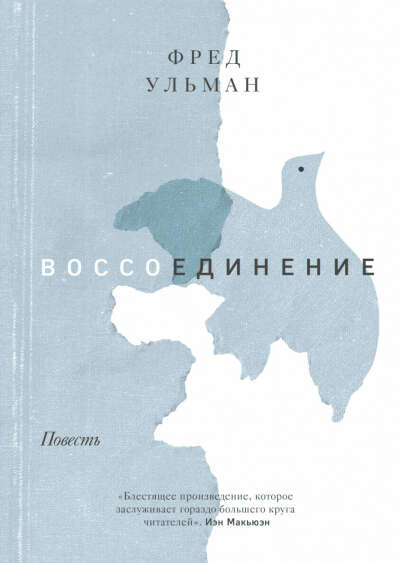 ФРЕД
УЛЬМАН

ВОССОЕДИНЕНИЕ

Повесть

«Блестящее произведение, которое заслуживает гораздо большего круга читателей». Иэн Макьюэн